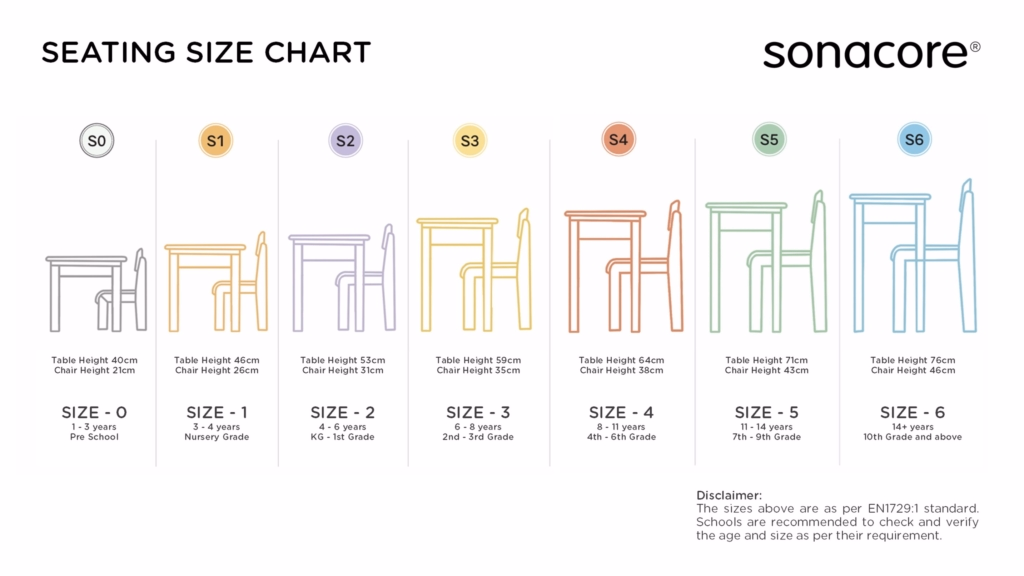 SEATING SIZE CHART

sonacore®

S0

Table Height 40cm
Chair Height 21cm

SIZE - 0
1 - 3 years
Pre School

S1

Table Height 46cm
Chair Height 26cm

SIZE - 1
3 - 4 years
Nursery Grade

S2

Table Height 53cm
Chair Height 31cm

SIZE - 2
4 - 6 years
KG - 1st Grade

S3

Table Height 59cm
Chair Height 35cm

SIZE - 3
6 - 8 years
2nd - 3rd Grade

S4

Table Height 64cm
Chair Height 38cm

SIZE - 4
8 - 11 years
4th - 6th Grade

S5

Table Height 71cm
Chair Height 43cm

SIZE - 5
11 - 14 years
7th - 9th Grade

S6

Table Height 76cm
Chair Height 46cm

SIZE - 6
14+ years
10th Grade and above

Disclaimer:
The sizes above are as per EN1729:1 standard. Schools are recommended to check and verify the age and size as per their requirement.